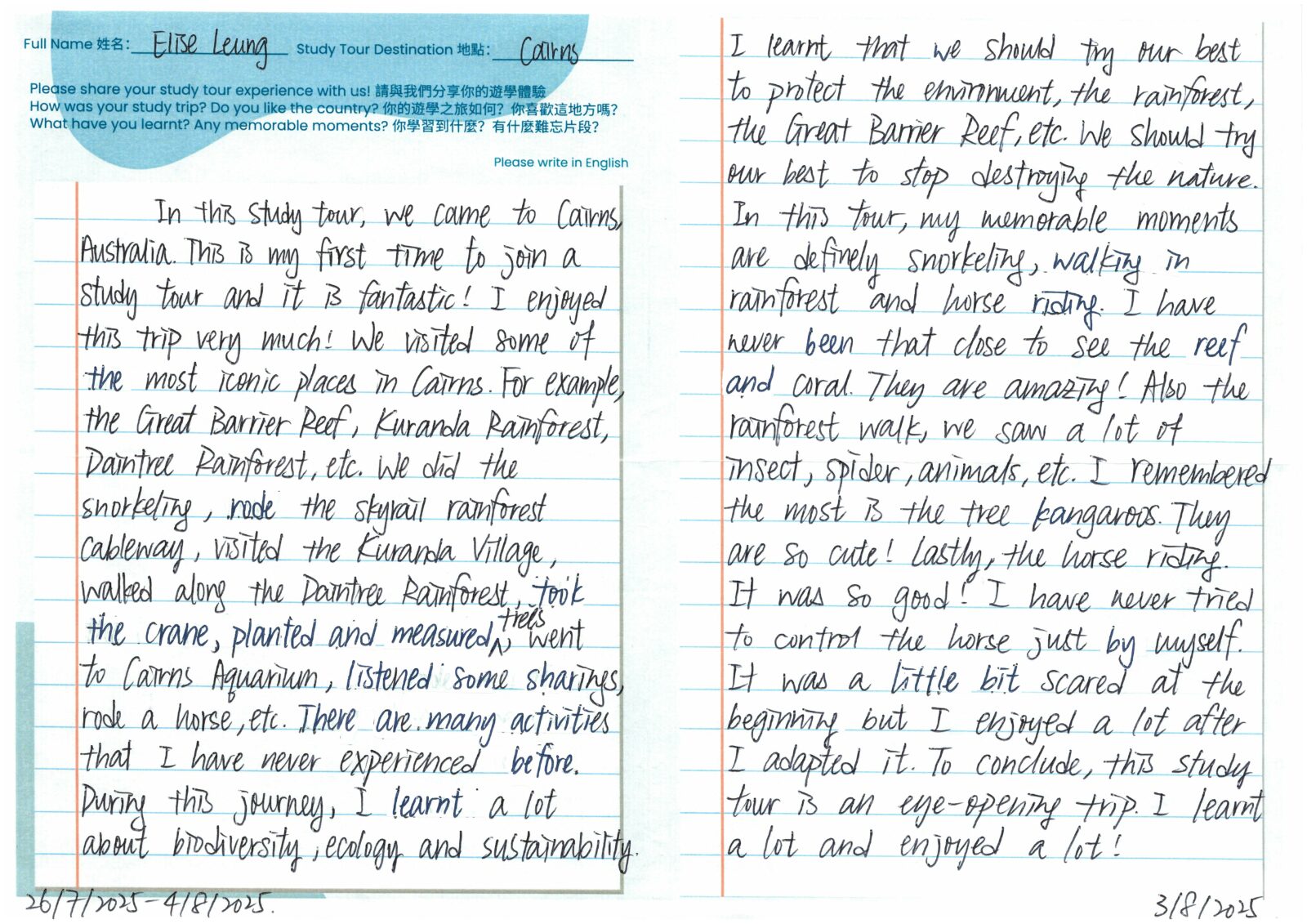 Full Name 姓名: Elise Leung Study Tour Destination 地點: Cairns

Please share your study tour experience with us! 請與我們分享你的遊學體驗
How was your study trip? Do you like the country? 你的遊學之旅如何? 你喜歡這地方嗎?
What have you learnt? Any memorable moments? 你學習到什麼? 有什麼難忘片段?

Please write in English

In this study tour, we came to Cairns, Australia. This is my first time to join a study tour and it is fantastic! I enjoyed this trip very much! We visited some of the most iconic places in Cairns. For example, the Great Barrier Reef, Kuranda Rainforest, Daintree Rainforest, etc. We did the snorkeling, rode the skyrail rainforest cableway, visited the Kuranda Village, walked along the Daintree Rainforest, took the crane, planted and measured trees, went to Cairns Aquarium, listened some sharings, rode a horse, etc. There are many activities that I have never experienced before. During this journey, I learnt a lot about biodiversity, ecology and sustainability.

26/7/2025 - 4/8/2025.

I learnt that we should try our best to protect the environment, the rainforest, the Great Barrier Reef, etc. We should try our best to stop destroying the nature. In this tour, my memorable moments are definely snorkeling, walking in rainforest and horse riding. I have never been that close to see the reef and coral. They are amazing! Also the rainforest walk, we saw a lot of insect, spider, animals, etc. I remembered the most is the tree kangaroos. They are so cute! Lastly, the horse riding. It was so good! I have never tried to control the horse just by myself. It was a little bit scared at the beginning but I enjoyed a lot after I adapted it. To conclude, this study tour is an eye-opening trip. I learnt a lot and enjoyed a lot!

3/8/2025